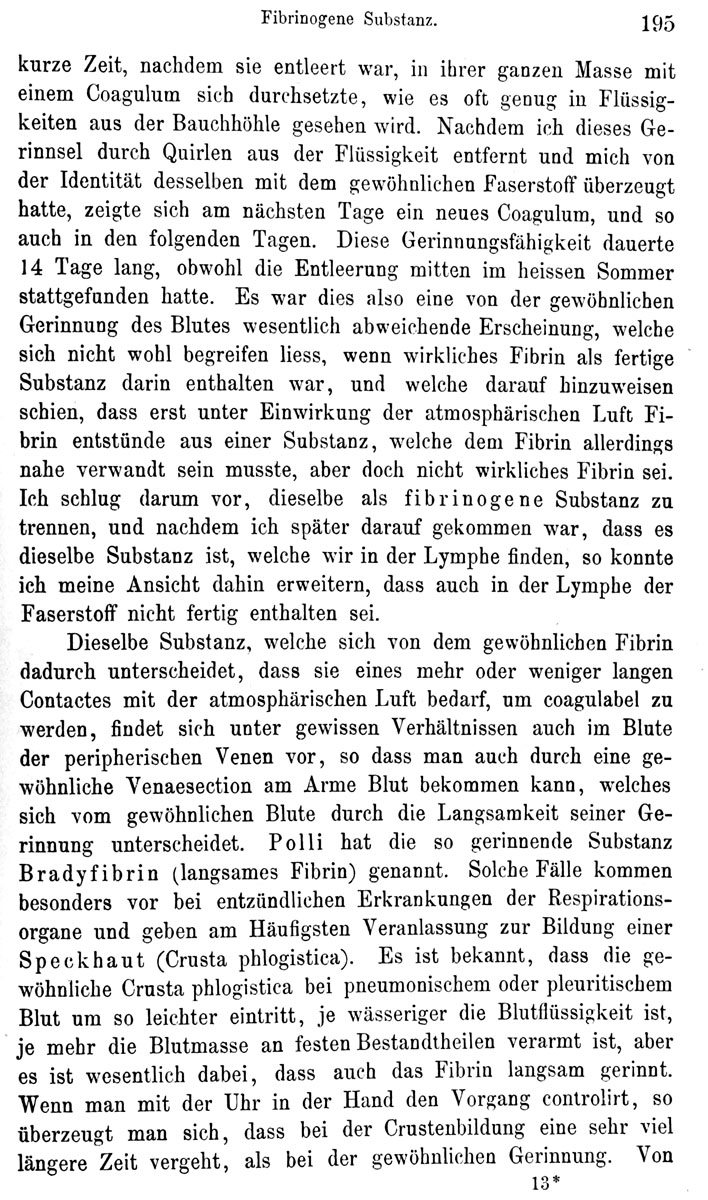 Fibrinogene Substanz. 195

kurze Zeit, nachdem sie entleert war, in ihrer ganzen Masse mit einem Coagulum sich durchsetzte, wie es oft genug in Flüssigkeiten aus der Bauchhöhle gesehen wird. Nachdem ich dieses Gerinnsel durch Quirlen aus der Flüssigkeit entfernt und mich von der Identität desselben mit dem gewöhnlichen Faserstoff überzeugt hatte, zeigte sich am nächsten Tage ein neues Coagulum, und so auch in den folgenden Tagen. Diese Gerinnungsfähigkeit dauerte 14 Tage lang, obwohl die Entleerung mitten im heissen Sommer stattgefunden hatte. Es war dies also eine von der gewöhnlichen Gerinnung des Blutes wesentlich abweichende Erscheinung, welche sich nicht wohl begreifen liess, wenn wirkliches Fibrin als fertige Substanz darin enthalten war, und welche darauf hinzuweisen schien, dass erst unter Einwirkung der atmosphärischen Luft Fibrin entstünde aus einer Substanz, welche dem Fibrin allerdings nahe verwandt sein musste, aber doch nicht wirkliches Fibrin sei. Ich schlug darum vor, dieselbe als fibrinogene Substanz zu trennen, und nachdem ich später darauf gekommen war, dass es dieselbe Substanz ist, welche wir in der Lymphe finden, so konnte ich meine Ansicht dahin erweitern, dass auch in der Lymphe der Faserstoff nicht fertig enthalten sei.

Dieselbe Substanz, welche sich von dem gewöhnlichen Fibrin dadurch unterscheidet, dass sie eines mehr oder weniger langen Contactes mit der atmosphärischen Luft bedarf, um coagulabel zu werden, findet sich unter gewissen Verhältnissen auch im Blute der peripherischen Venen vor, so dass man auch durch eine gewöhnliche Venaesection am Arme Blut bekommen kann, welches sich vom gewöhnlichen Blute durch die Langsamkeit seiner Gerinnung unterscheidet. Polli hat die so gerinnende Substanz Bradyfibrin (langsames Fibrin) genannt. Solche Fälle kommen besonders vor bei entzündlichen Erkrankungen der Respirationsorgane und geben am Häufigsten Veranlassung zur Bildung einer Speckhaut (Crusta phlogistica). Es ist bekannt, dass die gewöhnliche Crusta phlogistica bei pneumonischem oder pleuritischem Blut um so leichter eintritt, je wässeriger die Blutflüssigkeit ist, je mehr die Blutmasse an festen Bestandtheilen verarmt ist, aber es ist wesentlich dabei, dass auch das Fibrin langsam gerinnt. Wenn man mit der Uhr in der Hand den Vorgang controlirt, so überzeugt man sich, dass bei der Crustenbildung eine sehr viel längere Zeit vergeht, als bei der gewöhnlichen Gerinnung. Von

13*